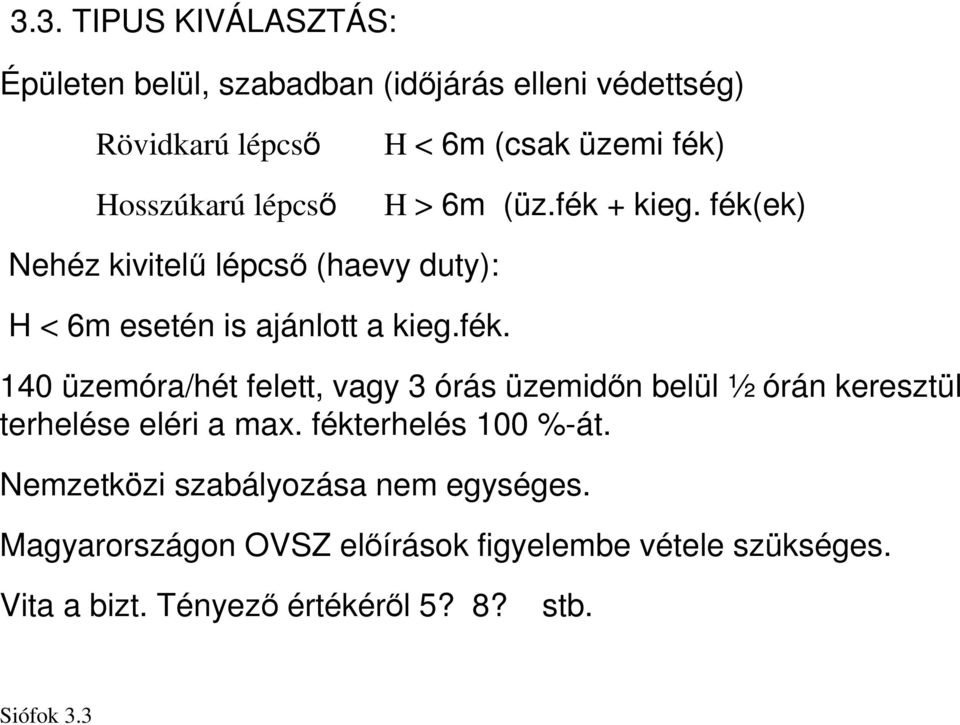 3.3. TIPUS KIVÁLASZTÁS:

Épületen belül, szabadban (időjárás elleni védettség)

Rövidkarú lépcső    H < 6m (csak üzemi fék)

Hosszúkarú lépcső    H > 6m (üz.fék + kieg. fék(ek)

Nehéz kivitelű lépcső (haevy duty):

H < 6m esetén is ajánlott a kieg.fék.

140 üzemóra/hét felett, vagy 3 órás üzemidőn belül ½ órán keresztül terhelése eléri a max. fékterhelés 100 %-át.

Nemzetközi szabályozása nem egységes.

Magyarországon OVSZ előírások figyelembe vétele szükséges.

Vita a bizt. Tényező értékéről 5? 8? stb.

Siófok 3.3